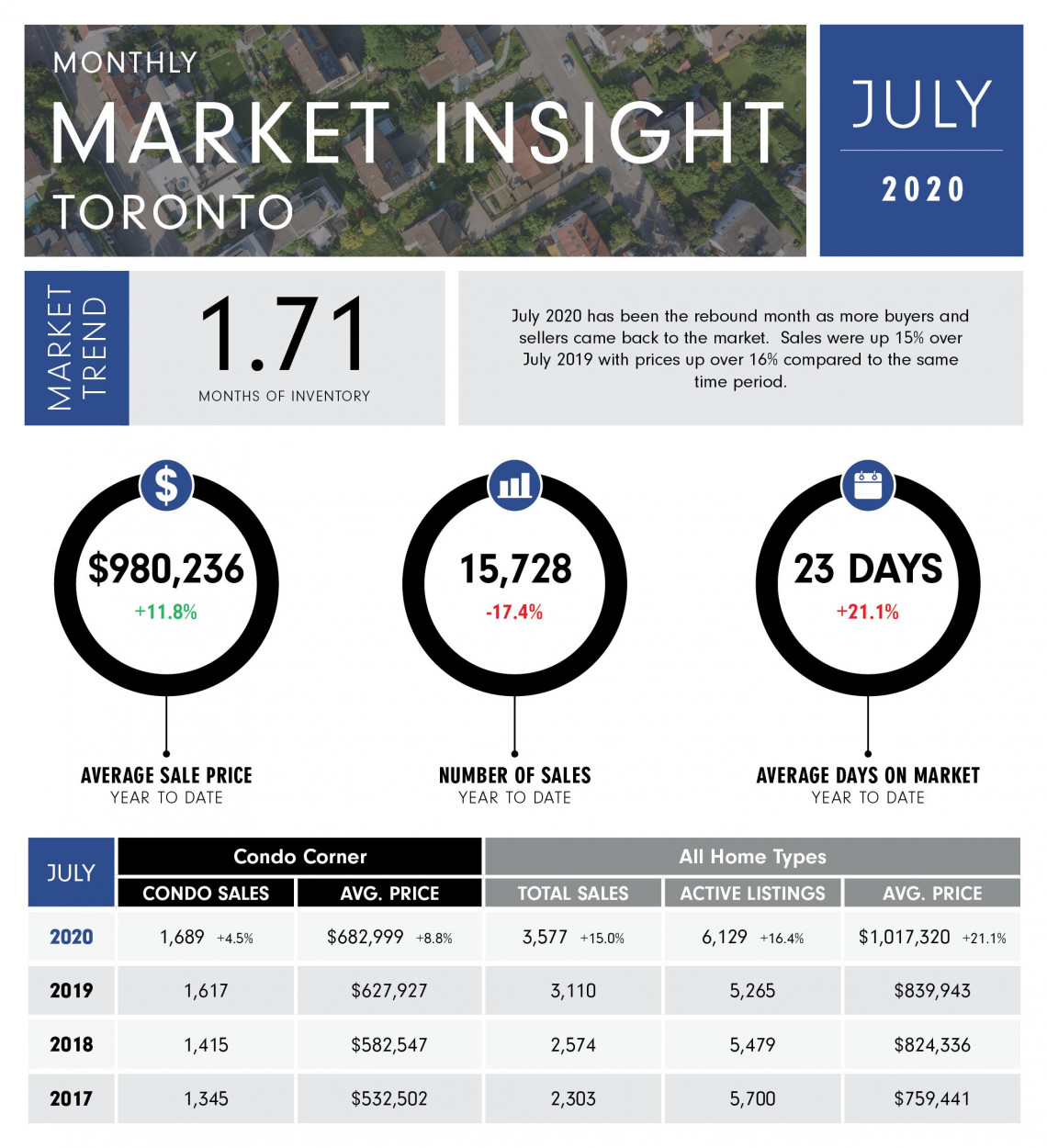 MONTHLY
MARKET INSIGHT
TORONTO

JULY
2020

MARKET TREND

1.71
MONTHS OF INVENTORY

July 2020 has been the rebound month as more buyers and sellers came back to the market. Sales were up 15% over July 2019 with prices up over 16% compared to the same time period.

$980,236
+11.8%
AVERAGE SALE PRICE
YEAR TO DATE

15,728
-17.4%
NUMBER OF SALES
YEAR TO DATE

23 DAYS
+21.1%
AVERAGE DAYS ON MARKET
YEAR TO DATE

| JULY | Condo Corner | | All Home Types | | |
|---|---|---|---|---|---|
| | CONDO SALES | AVG. PRICE | TOTAL SALES | ACTIVE LISTINGS | AVG. PRICE |
| 2020 | 1,689 +4.5% | $682,999 +8.8% | 3,577 +15.0% | 6,129 +16.4% | $1,017,320 +21.1% |
| 2019 | 1,617 | $627,927 | 3,110 | 5,265 | $839,943 |
| 2018 | 1,415 | $582,547 | 2,574 | 5,479 | $824,336 |
| 2017 | 1,345 | $532,502 | 2,303 | 5,700 | $759,441 |